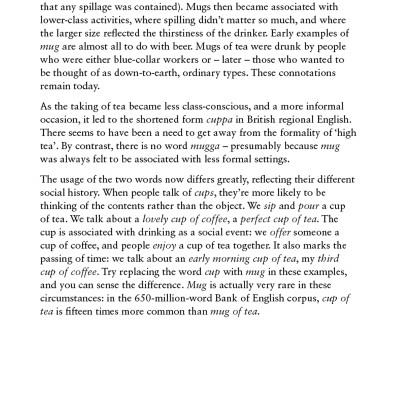 that any spillage was contained). Mugs then became associated with lower-class activities, where spilling didn't matter so much, and where the larger size reflected the thirstiness of the drinker. Early examples of mug are almost all to do with beer. Mugs of tea were drunk by people who were either blue-collar workers or – later – those who wanted to be thought of as down-to-earth, ordinary types. These connotations remain today.

As the taking of tea became less class-conscious, and a more informal occasion, it led to the shortened form cuppa in British regional English. There seems to have been a need to get away from the formality of 'high tea'. By contrast, there is no word mugga – presumably because mug was always felt to be associated with less formal settings.

The usage of the two words now differs greatly, reflecting their different social history. When people talk of cups, they're more likely to be thinking of the contents rather than the object. We sip and pour a cup of tea. We talk about a lovely cup of coffee, a perfect cup of tea. The cup is associated with drinking as a social event: we offer someone a cup of coffee, and people enjoy a cup of tea together. It also marks the passing of time: we talk about an early morning cup of tea, my third cup of coffee. Try replacing the word cup with mug in these examples, and you can sense the difference. Mug is actually very rare in these circumstances: in the 650-million-word Bank of English corpus, cup of tea is fifteen times more common than mug of tea.